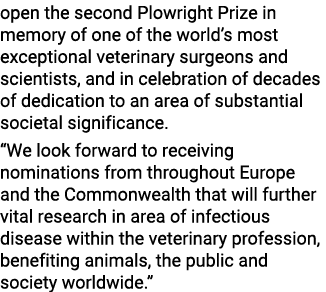 open the second Plowright Prize in memory of one of the world’s most exceptional veterinary surgeons and scientists, and in celebration of decades of dedication to an area of substantial societal significance.

“We look forward to receiving nominations from throughout Europe and the Commonwealth that will further vital research in area of infectious disease within the veterinary profession, benefiting animals, the public and society worldwide.”